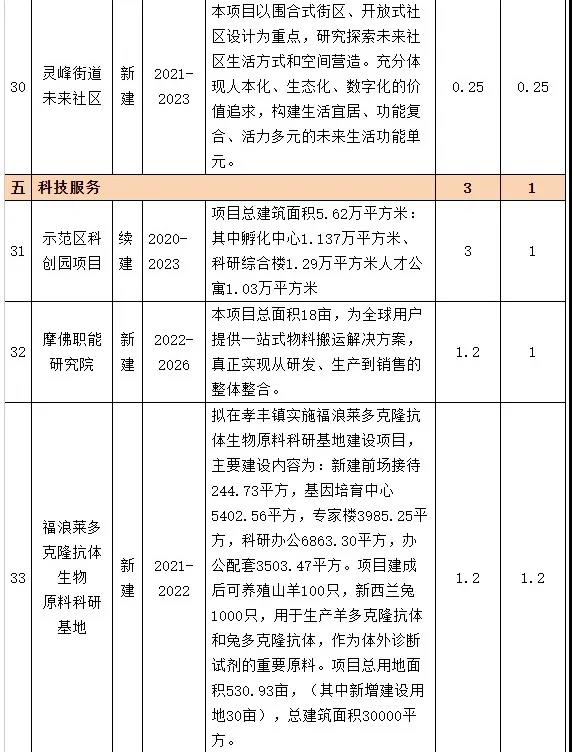 | 30 | 灵峰街道未来社区 | 新建 | 2021-2023 | 本项目以围合式街区、开放式社区设计为重点，研究探索未来社区生活方式和空间营造。充分体现人本化、生态化、数字化的价值追求，构建生活宜居、功能复合、活力多元的未来生活功能单元。 | 0.25 | 0.25 |
|---|---|---|---|---|---|---|
| 五 | 科技服务 | | | | 3 | 1 |
| 31 | 示范区科创园项目 | 续建 | 2020-2023 | 项目总建筑面积5.62万平方米：其中孵化中心1.137万平方米、科研综合楼1.29万平方米人才公寓1.03万平方米 | 3 | 1 |
| 32 | 摩佛职能研究院 | 新建 | 2022-2026 | 本项目总面积18亩，为全球用户提供一站式物料搬运解决方案，真正实现从研发、生产到销售的整体整合。 | 1.2 | 1 |
| 33 | 福浪莱多克隆抗体生物原料科研基地 | 新建 | 2021-2022 | 拟在孝丰镇实施福浪莱多克隆抗体生物原料科研基地建设项目，主要建设内容为：新建前场接待244.73平方，基因培育中心5402.56平方，专家楼3985.25平方，科研办公6863.30平方，办公配套3503.47平方。项目建成后可养殖山羊100只，新西兰兔1000只，用于生产羊多克隆抗体和兔多克隆抗体，作为体外诊断试剂的重要原料。项目总用地面积530.93亩，（其中新增建设用地30亩），总建筑面积30000平方。 | 1.2 | 1.2 |